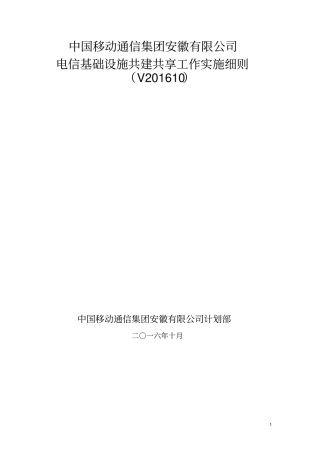 中国移动通信集团安徽有限公司
电信基础设施共建共享工作实施细则
（V201610）

中国移动通信集团安徽有限公司计划部

二〇一六年十月

1